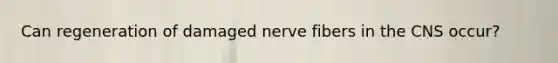 Can regeneration of damaged nerve fibers in the CNS occur?